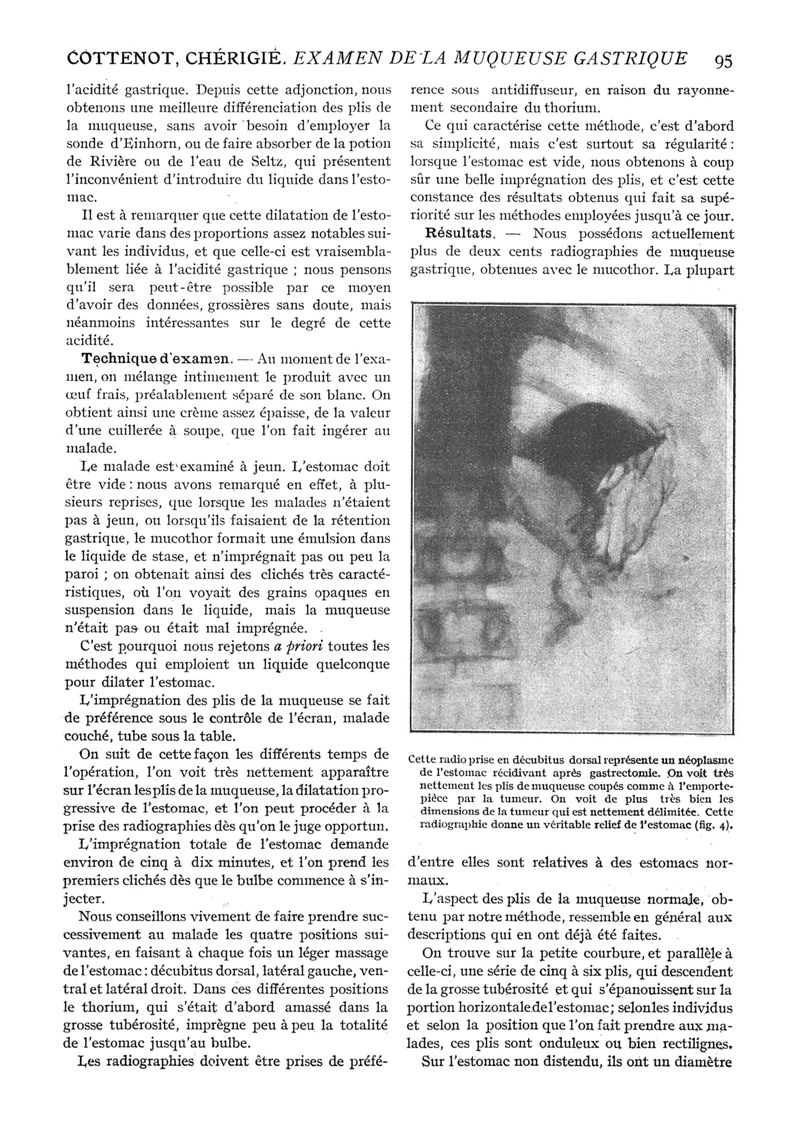 COTTENOT, CHÉRIGIÉ. EXAMEN DE LA MUQUEUSE GASTRIQUE 95

l'acidité gastrique. Depuis cette adjonction, nous obtenons une meilleure différenciation des plis de la muqueuse, sans avoir besoin d'employer la sonde d'Einhorn, ou de faire absorber de la potion de Rivière ou de l'eau de Seltz, qui présentent l'inconvénient d'introduire du liquide dans l'estomac.

Il est à remarquer que cette dilatation de l'estomac varie dans des proportions assez notables suivant les individus, et que celle-ci est vraisemblablement liée à l'acidité gastrique ; nous pensons qu'il sera peut-être possible par ce moyen d'avoir des données, grossières sans doute, mais néanmoins intéressantes sur le degré de cette acidité.

Technique d'examen. — Au moment de l'examen, on mélange intimement le produit avec un œuf frais, préalablement séparé de son blanc. On obtient ainsi une crème assez épaisse, de la valeur d'une cuillerée à soupe, que l'on fait ingérer au malade.

Le malade est examiné à jeun. L'estomac doit être vide : nous avons remarqué en effet, à plusieurs reprises, que lorsque les malades n'étaient pas à jeun, ou lorsqu'ils faisaient de la rétention gastrique, le mucothor formait une émulsion dans le liquide de stase, et n'imprégnait pas ou peu la paroi ; on obtenait ainsi des clichés très caractéristiques, où l'on voyait des grains opaques en suspension dans le liquide, mais la muqueuse n'était pas ou était mal imprégnée.

C'est pourquoi nous rejetons a priori toutes les méthodes qui emploient un liquide quelconque pour dilater l'estomac.

L'imprégnation des plis de la muqueuse se fait de préférence sous le contrôle de l'écran, malade couché, tube sous la table.

On suit de cette façon les différents temps de l'opération, l'on voit très nettement apparaître sur l'écran les plis de la muqueuse, la dilatation progressive de l'estomac, et l'on peut procéder à la prise des radiographies dès qu'on le juge opportun.

L'imprégnation totale de l'estomac demande environ de cinq à dix minutes, et l'on prend les premiers clichés dès que le bulbe commence à s'injecter.

Nous conseillons vivement de faire prendre successivement au malade les quatre positions suivantes, en faisant à chaque fois un léger massage de l'estomac : décubitus dorsal, latéral gauche, ventral et latéral droit. Dans ces différentes positions le thorium, qui s'était d'abord amassé dans la grosse tubérosité, imprègne peu à peu la totalité de l'estomac jusqu'au bulbe.

Les radiographies doivent être prises de préférence sous antidiffuseur, en raison du rayonnement secondaire du thorium.

Ce qui caractérise cette méthode, c'est d'abord sa simplicité, mais c'est surtout sa régularité : lorsque l'estomac est vide, nous obtenons à coup sûr une belle imprégnation des plis, et c'est cette constance des résultats obtenus qui fait sa supériorité sur les méthodes employées jusqu'à ce jour.

Résultats. — Nous possédons actuellement plus de deux cents radiographies de muqueuse gastrique, obtenues avec le mucothor. La plupart

Cette radio prise en décubitus dorsal représente un néoplasme de l'estomac récidivant après gastrectomie. On voit très nettement les plis de muqueuse coupés comme à l'emporte-pièce par la tumeur. On voit de plus très bien les dimensions de la tumeur qui est nettement délimitée. Cette radiographie donne un véritable relief de l'estomac (fig. 4).

d'entre elles sont relatives à des estomacs normaux.

L'aspect des plis de la muqueuse normale, obtenu par notre méthode, ressemble en général aux descriptions qui en ont déjà été faites.

On trouve sur la petite courbure, et parallèle à celle-ci, une série de cinq à six plis, qui descendent de la grosse tubérosité et qui s'épanouissent sur la portion horizontale de l'estomac ; selon les individus et selon la position que l'on fait prendre aux malades, ces plis sont onduleux ou bien rectilignes.

Sur l'estomac non distendu, ils ont un diamètre